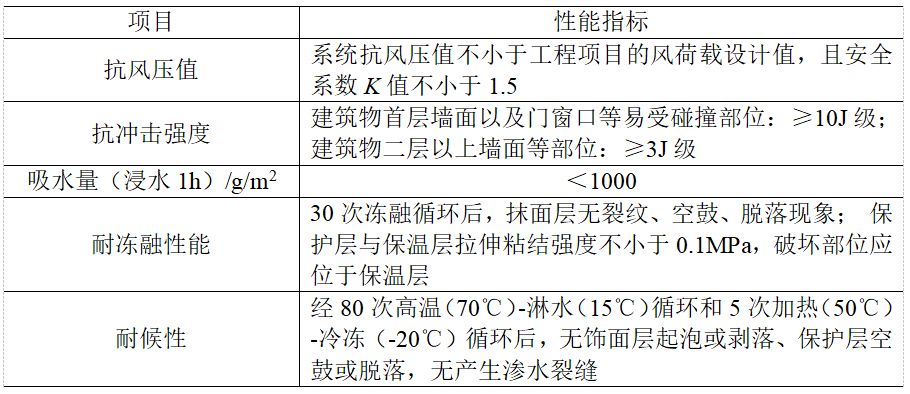 | 项目 | 性能指标 |
|---|---|
| 抗风压值 | 系统抗风压值不小于工程项目的风荷载设计值，且安全系数 $K$ 值不小于 1.5 |
| 抗冲击强度 | 建筑物首层墙面以及门窗口等易受碰撞部位：≥10J 级；建筑物二层以上墙面等部位：≥3J 级 |
| 吸水量（浸水 1h）/g/m$^2$ | ＜1000 |
| 耐冻融性能 | 30 次冻融循环后，抹面层无裂纹、空鼓、脱落现象； 保护层与保温层拉伸粘结强度不小于 0.1MPa，破坏部位应位于保温层 |
| 耐候性 | 经 80 次高温（70℃）-淋水（15℃）循环和 5 次加热（50℃）-冷冻（-20℃）循环后，无饰面层起泡或剥落、保护层空鼓或脱落，无产生渗水裂缝 |